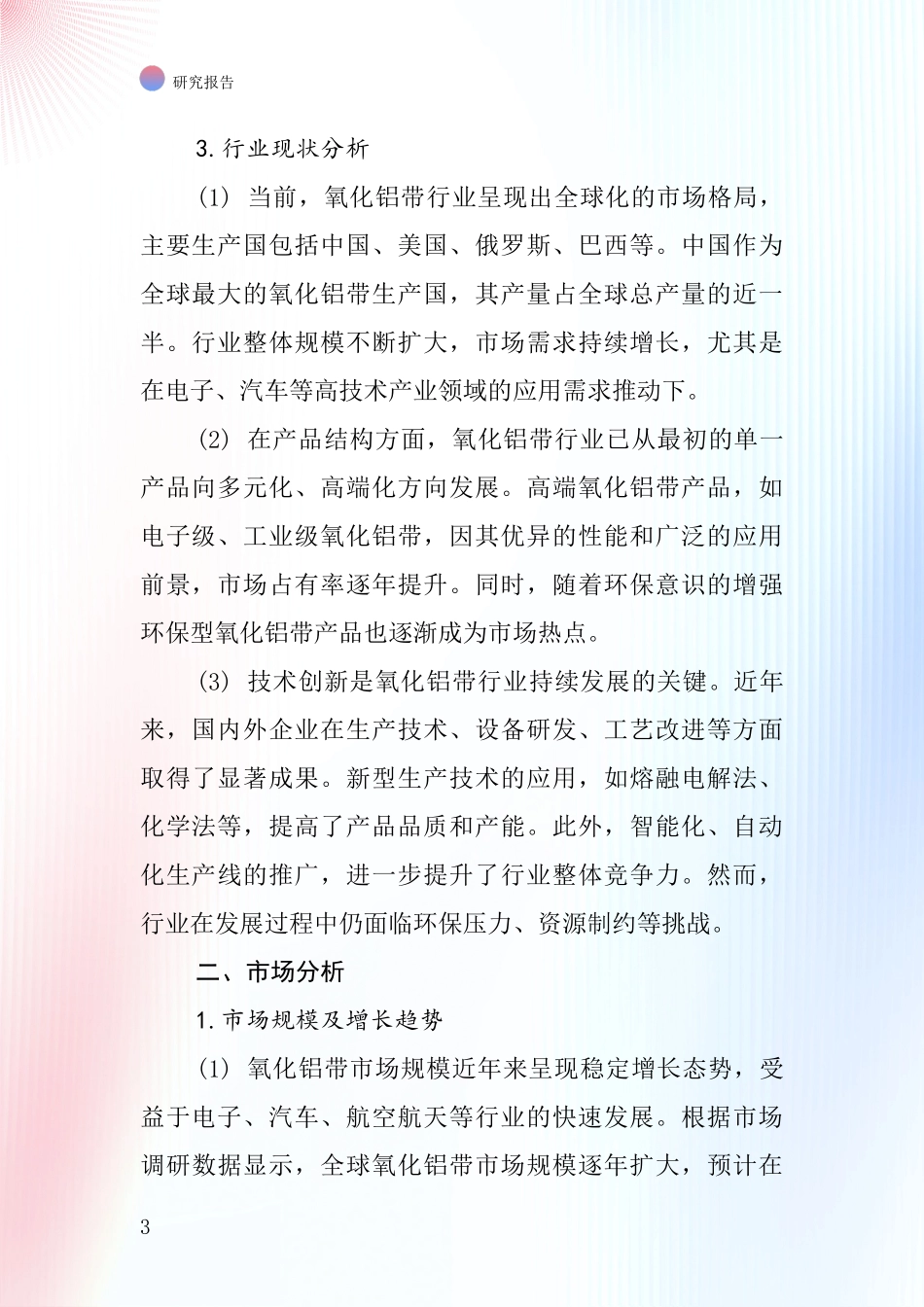 研究报告

3. 行业现状分析

(1) 当前，氧化铝带行业呈现出全球化的市场格局，主要生产国包括中国、美国、俄罗斯、巴西等。中国作为全球最大的氧化铝带生产国，其产量占全球总产量的近一半。行业整体规模不断扩大，市场需求持续增长，尤其是在电子、汽车等高技术产业领域的应用需求推动下。

(2) 在产品结构方面，氧化铝带行业已从最初的单一产品向多元化、高端化方向发展。高端氧化铝带产品，如电子级、工业级氧化铝带，因其优异的性能和广泛的应用前景，市场占有率逐年提升。同时，随着环保意识的增强环保型氧化铝带产品也逐渐成为市场热点。

(3) 技术创新是氧化铝带行业持续发展的关键。近年来，国内外企业在生产技术、设备研发、工艺改进等方面取得了显著成果。新型生产技术的应用，如熔融电解法、化学法等，提高了产品品质和产能。此外，智能化、自动化生产线的推广，进一步提升了行业整体竞争力。然而，行业在发展过程中仍面临环保压力、资源制约等挑战。

二、市场分析

1. 市场规模及增长趋势

(1) 氧化铝带市场规模近年来呈现稳定增长态势，受益于电子、汽车、航空航天等行业的快速发展。根据市场调研数据显示，全球氧化铝带市场规模逐年扩大，预计在

3